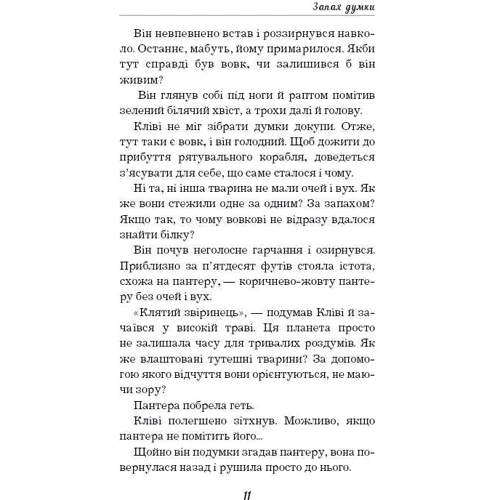 Запах думки

Він невпевнено встав і роззирнувся навколо. Останнє, мабуть, йому примарилося. Якби тут справді був вовк, чи залишився б він живим?

Він глянув собі під ноги й раптом помітив зелений білячий хвіст, а трохи далі й голову.

Кліві не міг зібрати думки докупи. Отже, тут таки є вовк, і він голодний. Щоб дожити до прибуття рятувального корабля, доведеться з'ясувати для себе, що саме сталося і чому.

Ні та, ні інша тварина не мали очей і вух. Як же вони стежили одне за одним? За запахом? Якщо так, то чому вовкові не відразу вдалося знайти білку?

Він почув неголосне гарчання і озирнувся. Приблизно за п'ятдесят футів стояла істота, схожа на пантеру, — коричнево-жовту пантеру без очей і вух.

«Клятий звіринець», — подумав Кліві й зачаївся у високій траві. Ця планета просто не залишала часу для тривалих роздумів. Як же влаштовані тутешні тварини? За допомогою якого відчуття вони орієнтуються, не маючи зору?

Пантера побрела геть.

Кліві полегшено зітхнув. Можливо, якщо пантера не помітить його...

Щойно він подумки згадав пантеру, вона повернулася назад і рушила просто до нього.

11